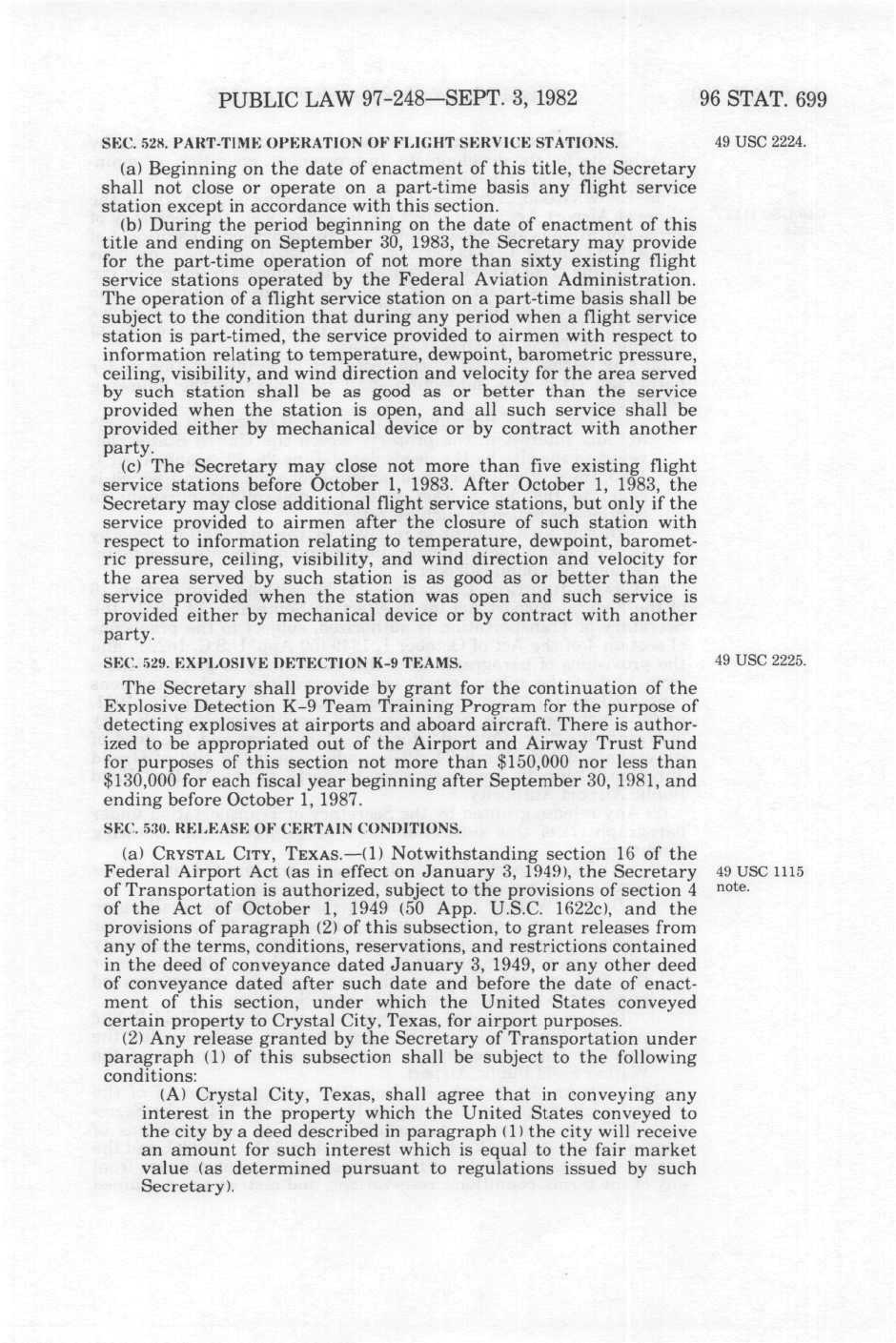 PUBLIC LAW 97-248—SEPT. 3, 1982

96 STAT. 699

SEC. 528. PART-TIME OPERATION OF FLIGHT SERVICE STATIONS.

49 USC 2224.

(a) Beginning on the date of enactment of this title, the Secretary shall not close or operate on a part-time basis any flight service station except in accordance with this section.

(b) During the period beginning on the date of enactment of this title and ending on September 30, 1983, the Secretary may provide for the part-time operation of not more than sixty existing flight service stations operated by the Federal Aviation Administration. The operation of a flight service station on a part-time basis shall be subject to the condition that during any period when a flight service station is part-timed, the service provided to airmen with respect to information relating to temperature, dewpoint, barometric pressure, ceiling, visibility, and wind direction and velocity for the area served by such station shall be as good as or better than the service provided when the station is open, and all such service shall be provided either by mechanical device or by contract with another party.

(c) The Secretary may close not more than five existing flight service stations before October 1, 1983. After October 1, 1983, the Secretary may close additional flight service stations, but only if the service provided to airmen after the closure of such station with respect to information relating to temperature, dewpoint, barometric pressure, ceiling, visibility, and wind direction and velocity for the area served by such station is as good as or better than the service provided when the station was open and such service is provided either by mechanical device or by contract with another party.

SEC. 529. EXPLOSIVE DETECTION K-9 TEAMS.

49 USC 2225.

The Secretary shall provide by grant for the continuation of the Explosive Detection K-9 Team Training Program for the purpose of detecting explosives at airports and aboard aircraft. There is authorized to be appropriated out of the Airport and Airway Trust Fund for purposes of this section not more than $150,000 nor less than $130,000 for each fiscal year beginning after September 30, 1981, and ending before October 1, 1987.

SEC. 530. RELEASE OF CERTAIN CONDITIONS.

(a) CRYSTAL CITY, TEXAS.—(1) Notwithstanding section 16 of the Federal Airport Act (as in effect on January 3, 1949), the Secretary of Transportation is authorized, subject to the provisions of section 4 of the Act of October 1, 1949 (50 App. U.S.C. 1622c), and the provisions of paragraph (2) of this subsection, to grant releases from any of the terms, conditions, reservations, and restrictions contained in the deed of conveyance dated January 3, 1949, or any other deed of conveyance dated after such date and before the date of enactment of this section, under which the United States conveyed certain property to Crystal City, Texas, for airport purposes.

49 USC 1115 note.

(2) Any release granted by the Secretary of Transportation under paragraph (1) of this subsection shall be subject to the following conditions:

(A) Crystal City, Texas, shall agree that in conveying any interest in the property which the United States conveyed to the city by a deed described in paragraph (1) the city will receive an amount for such interest which is equal to the fair market value (as determined pursuant to regulations issued by such Secretary).